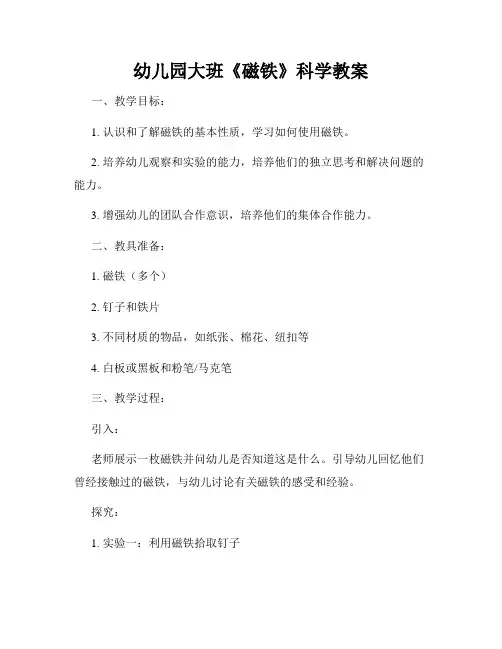 幼儿园大班《磁铁》科学教案

一、教学目标：

1. 认识和了解磁铁的基本性质，学习如何使用磁铁。

2. 培养幼儿观察和实验的能力，培养他们的独立思考和解决问题的能力。

3. 增强幼儿的团队合作意识，培养他们的集体合作能力。

二、教具准备：

1. 磁铁（多个）

2. 钉子和铁片

3. 不同材质的物品，如纸张、棉花、纽扣等

4. 白板或黑板和粉笔/马克笔

三、教学过程：

引入：

老师展示一枚磁铁并问幼儿是否知道这是什么。引导幼儿回忆他们曾经接触过的磁铁，与幼儿讨论有关磁铁的感受和经验。

探究：

1. 实验一：利用磁铁拾取钉子